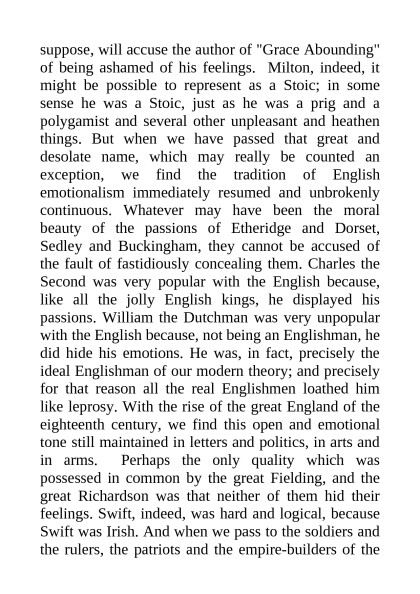 suppose, will accuse the author of "Grace Abounding" of being ashamed of his feelings. Milton, indeed, it might be possible to represent as a Stoic; in some sense he was a Stoic, just as he was a prig and a polygamist and several other unpleasant and heathen things. But when we have passed that great and desolate name, which may really be counted an exception, we find the tradition of English emotionalism immediately resumed and unbrokenly continuous. Whatever may have been the moral beauty of the passions of Etheridge and Dorset, Sedley and Buckingham, they cannot be accused of the fault of fastidiously concealing them. Charles the Second was very popular with the English because, like all the jolly English kings, he displayed his passions. William the Dutchman was very unpopular with the English because, not being an Englishman, he did hide his emotions. He was, in fact, precisely the ideal Englishman of our modern theory; and precisely for that reason all the real Englishmen loathed him like leprosy. With the rise of the great England of the eighteenth century, we find this open and emotional tone still maintained in letters and politics, in arts and in arms. Perhaps the only quality which was possessed in common by the great Fielding, and the great Richardson was that neither of them hid their feelings. Swift, indeed, was hard and logical, because Swift was Irish. And when we pass to the soldiers and the rulers, the patriots and the empire-builders of the